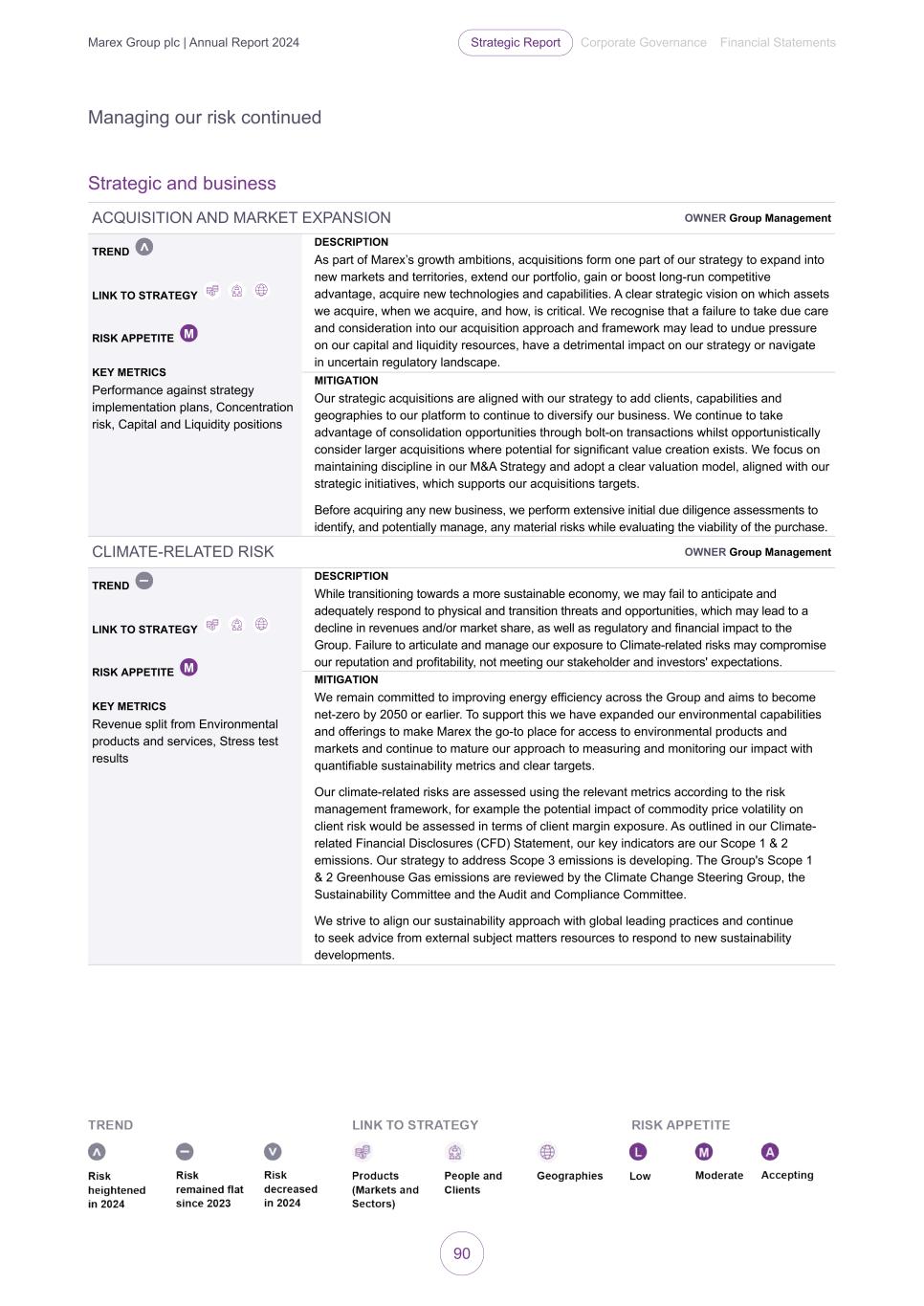 Marex Group plc | Annual Report 2024
Strategic Report Corporate Governance Financial Statements

Managing our risk continued

Strategic and business

ACQUISITION AND MARKET EXPANSION
OWNER Group Management

TREND

LINK TO STRATEGY

RISK APPETITE M

KEY METRICS
Performance against strategy implementation plans, Concentration risk, Capital and Liquidity positions

DESCRIPTION
As part of Marex's growth ambitions, acquisitions form one part of our strategy to expand into new markets and territories, extend our portfolio, gain or boost long-run competitive advantage, acquire new technologies and capabilities. A clear strategic vision on which assets we acquire, when we acquire, and how, is critical. We recognise that a failure to take due care and consideration into our acquisition approach and framework may lead to undue pressure on our capital and liquidity resources, have a detrimental impact on our strategy or navigate in uncertain regulatory landscape.

MITIGATION
Our strategic acquisitions are aligned with our strategy to add clients, capabilities and geographies to our platform to continue to diversify our business. We continue to take advantage of consolidation opportunities through bolt-on transactions whilst opportunistically consider larger acquisitions where potential for significant value creation exists. We focus on maintaining discipline in our M&A Strategy and adopt a clear valuation model, aligned with our strategic initiatives, which supports our acquisitions targets.

Before acquiring any new business, we perform extensive initial due diligence assessments to identify, and potentially manage, any material risks while evaluating the viability of the purchase.

CLIMATE-RELATED RISK
OWNER Group Management

TREND

LINK TO STRATEGY

RISK APPETITE M

KEY METRICS
Revenue split from Environmental products and services, Stress test results

DESCRIPTION
While transitioning towards a more sustainable economy, we may fail to anticipate and adequately respond to physical and transition threats and opportunities, which may lead to a decline in revenues and/or market share, as well as regulatory and financial impact to the Group. Failure to articulate and manage our exposure to Climate-related risks may compromise our reputation and profitability, not meeting our stakeholder and investors' expectations.

MITIGATION
We remain committed to improving energy efficiency across the Group and aims to become net-zero by 2050 or earlier. To support this we have expanded our environmental capabilities and offerings to make Marex the go-to place for access to environmental products and markets and continue to mature our approach to measuring and monitoring our impact with quantifiable sustainability metrics and clear targets.

Our climate-related risks are assessed using the relevant metrics according to the risk management framework, for example the potential impact of commodity price volatility on client risk would be assessed in terms of client margin exposure. As outlined in our Climate-related Financial Disclosures (CFD) Statement, our key indicators are our Scope 1 & 2 emissions. Our strategy to address Scope 3 emissions is developing. The Group's Scope 1 & 2 Greenhouse Gas emissions are reviewed by the Climate Change Steering Group, the Sustainability Committee and the Audit and Compliance Committee.

We strive to align our sustainability approach with global leading practices and continue to seek advice from external subject matters resources to respond to new sustainability developments.

TREND
Risk heightened in 2024
Risk remained flat since 2023
Risk decreased in 2024

LINK TO STRATEGY
Products (Markets and Sectors)
People and Clients
Geographies

RISK APPETITE
L Low
M Moderate
A Accepting

90